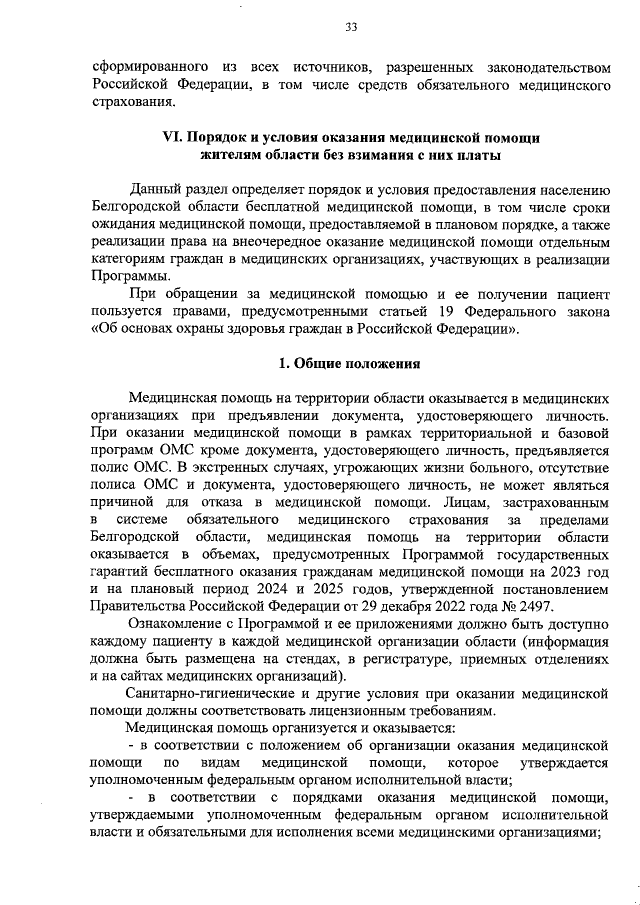 33

сформированного из всех источников, разрешенных законодательством Российской Федерации, в том числе средств обязательного медицинского страхования.

VI. Порядок и условия оказания медицинской помощи жителям области без взимания с них платы

Данный раздел определяет порядок и условия предоставления населению Белгородской области бесплатной медицинской помощи, в том числе сроки ожидания медицинской помощи, предоставляемой в плановом порядке, а также реализации права на внеочередное оказание медицинской помощи отдельным категориям граждан в медицинских организациях, участвующих в реализации Программы.

При обращении за медицинской помощью и ее получении пациент пользуется правами, предусмотренными статьей 19 Федерального закона «Об основах охраны здоровья граждан в Российской Федерации».

1. Общие положения

Медицинская помощь на территории области оказывается в медицинских организациях при предъявлении документа, удостоверяющего личность. При оказании медицинской помощи в рамках территориальной и базовой программ ОМС кроме документа, удостоверяющего личность, предъявляется полис ОМС. В экстренных случаях, угрожающих жизни больного, отсутствие полиса ОМС и документа, удостоверяющего личность, не может являться причиной для отказа в медицинской помощи. Лицам, застрахованным в системе обязательного медицинского страхования за пределами Белгородской области, медицинская помощь на территории области оказывается в объемах, предусмотренных Программой государственных гарантий бесплатного оказания гражданам медицинской помощи на 2023 год и на плановый период 2024 и 2025 годов, утвержденной постановлением Правительства Российской Федерации от 29 декабря 2022 года № 2497.

Ознакомление с Программой и ее приложениями должно быть доступно каждому пациенту в каждой медицинской организации области (информация должна быть размещена на стендах, в регистратуре, приемных отделениях и на сайтах медицинских организаций).

Санитарно-гигиенические и другие условия при оказании медицинской помощи должны соответствовать лицензионным требованиям.

Медицинская помощь организуется и оказывается:

- в соответствии с положением об организации оказания медицинской помощи по видам медицинской помощи, которое утверждается уполномоченным федеральным органом исполнительной власти;

- в соответствии с порядками оказания медицинской помощи, утверждаемыми уполномоченным федеральным органом исполнительной власти и обязательными для исполнения всеми медицинскими организациями;